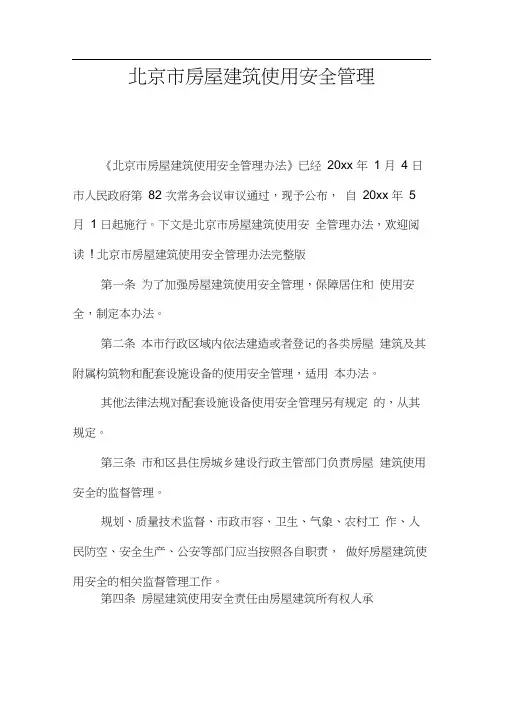 北京市房屋建筑使用安全管理

《北京市房屋建筑使用安全管理办法》已经 20xx 年 1 月 4 日市人民政府第 82 次常务会议审议通过，现予公布， 自 20xx 年 5 月 1 日起施行。下文是北京市房屋建筑使用安 全管理办法，欢迎阅读！北京市房屋建筑使用安全管理办法完整版

第一条 为了加强房屋建筑使用安全管理，保障居住和 使用安全，制定本办法。

第二条 本市行政区域内依法建造或者登记的各类房屋 建筑及其附属构筑物和配套设施设备的使用安全管理，适用 本办法。

其他法律法规对配套设施设备使用安全管理另有规定 的，从其规定。

第三条 市和区县住房城乡建设行政主管部门负责房屋 建筑使用安全的监督管理。

规划、质量技术监督、市政市容、卫生、气象、农村工 作、人民防空、安全生产、公安等部门应当按照各自职责， 做好房屋建筑使用安全的相关监督管理工作。

第四条 房屋建筑使用安全责任由房屋建筑所有权人承